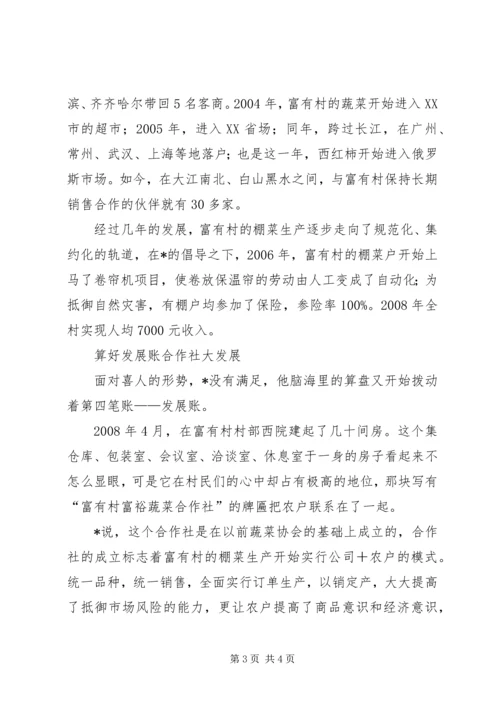 滨、齐齐哈尔带回5名客商。2004年，富有村的蔬菜开始进入XX市的超市；2005年，进入XX省场；同年，跨过长江，在广州、常州、武汉、上海等地落户；也是这一年，西红柿开始进入俄罗斯市场。如今，在大江南北、白山黑水之间，与富有村保持长期销售合作的伙伴就有30多家。

经过几年的发展，富有村的棚菜生产逐步走向了规范化、集约化的轨道，在*的倡导之下，2006年，富有村的棚菜户开始上马了卷帘机项目，使卷放保温帘的劳动由人工变成了自动化；为抵御自然灾害，有棚户均参加了保险，参险率100%。2008年全村实现人均7000元收入。

算好发展账合作社大发展

面对喜人的形势，*没有满足，他脑海里的算盘又开始拨动着第四笔账——发展账。

2008年4月，在富有村村部西院建起了几十间房。这个集仓库、包装室、会议室、洽谈室、休息室于一身的房子看起来不怎么显眼，可是它在村民们的心中却占有极高的地位，那块写有“富有村富裕蔬菜合作社”的牌匾把农户联系在了一起。

*说，这个合作社是在以前蔬菜协会的基础上成立的，合作社的成立标志着富有村的棚菜生产开始实行公司+农户的模式。统一品种，统一销售，全面实行订单生产，以销定产，大大提高了抵御市场风险的能力，更让农户提高了商品意识和经济意识，

第3页 共4页